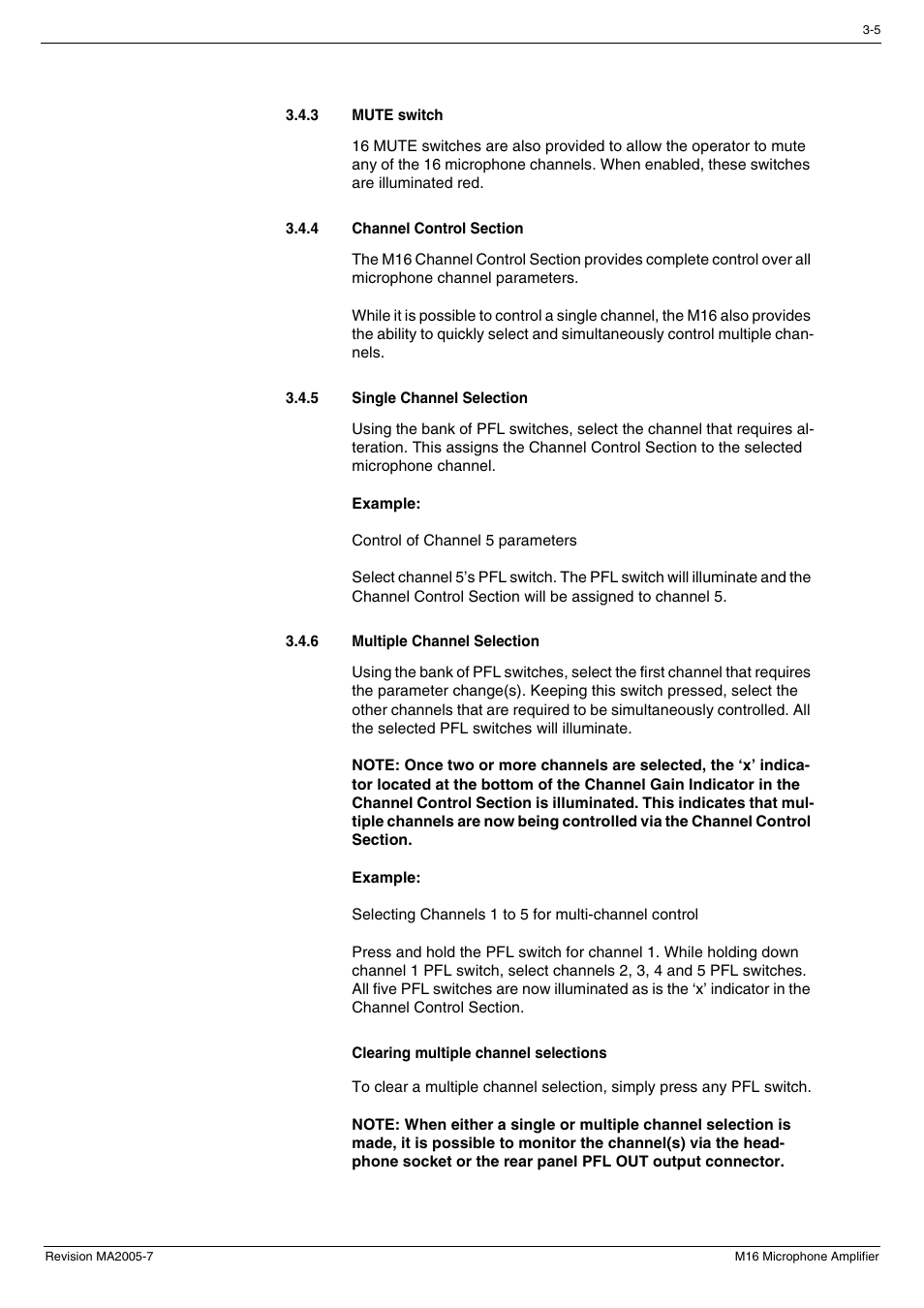 3-5

3.4.3 MUTE switch

16 MUTE switches are also provided to allow the operator to mute any of the 16 microphone channels. When enabled, these switches are illuminated red.

3.4.4 Channel Control Section

The M16 Channel Control Section provides complete control over all microphone channel parameters.

While it is possible to control a single channel, the M16 also provides the ability to quickly select and simultaneously control multiple channels.

3.4.5 Single Channel Selection

Using the bank of PFL switches, select the channel that requires alteration. This assigns the Channel Control Section to the selected microphone channel.

Example:

Control of Channel 5 parameters

Select channel 5's PFL switch. The PFL switch will illuminate and the Channel Control Section will be assigned to channel 5.

3.4.6 Multiple Channel Selection

Using the bank of PFL switches, select the first channel that requires the parameter change(s). Keeping this switch pressed, select the other channels that are required to be simultaneously controlled. All the selected PFL switches will illuminate.

NOTE: Once two or more channels are selected, the 'x' indicator located at the bottom of the Channel Gain Indicator in the Channel Control Section is illuminated. This indicates that multiple channels are now being controlled via the Channel Control Section.

Example:

Selecting Channels 1 to 5 for multi-channel control

Press and hold the PFL switch for channel 1. While holding down channel 1 PFL switch, select channels 2, 3, 4 and 5 PFL switches. All five PFL switches are now illuminated as is the 'x' indicator in the Channel Control Section.

Clearing multiple channel selections

To clear a multiple channel selection, simply press any PFL switch.

NOTE: When either a single or multiple channel selection is made, it is possible to monitor the channel(s) via the headphone socket or the rear panel PFL OUT output connector.

Revision MA2005-7

M16 Microphone Amplifier